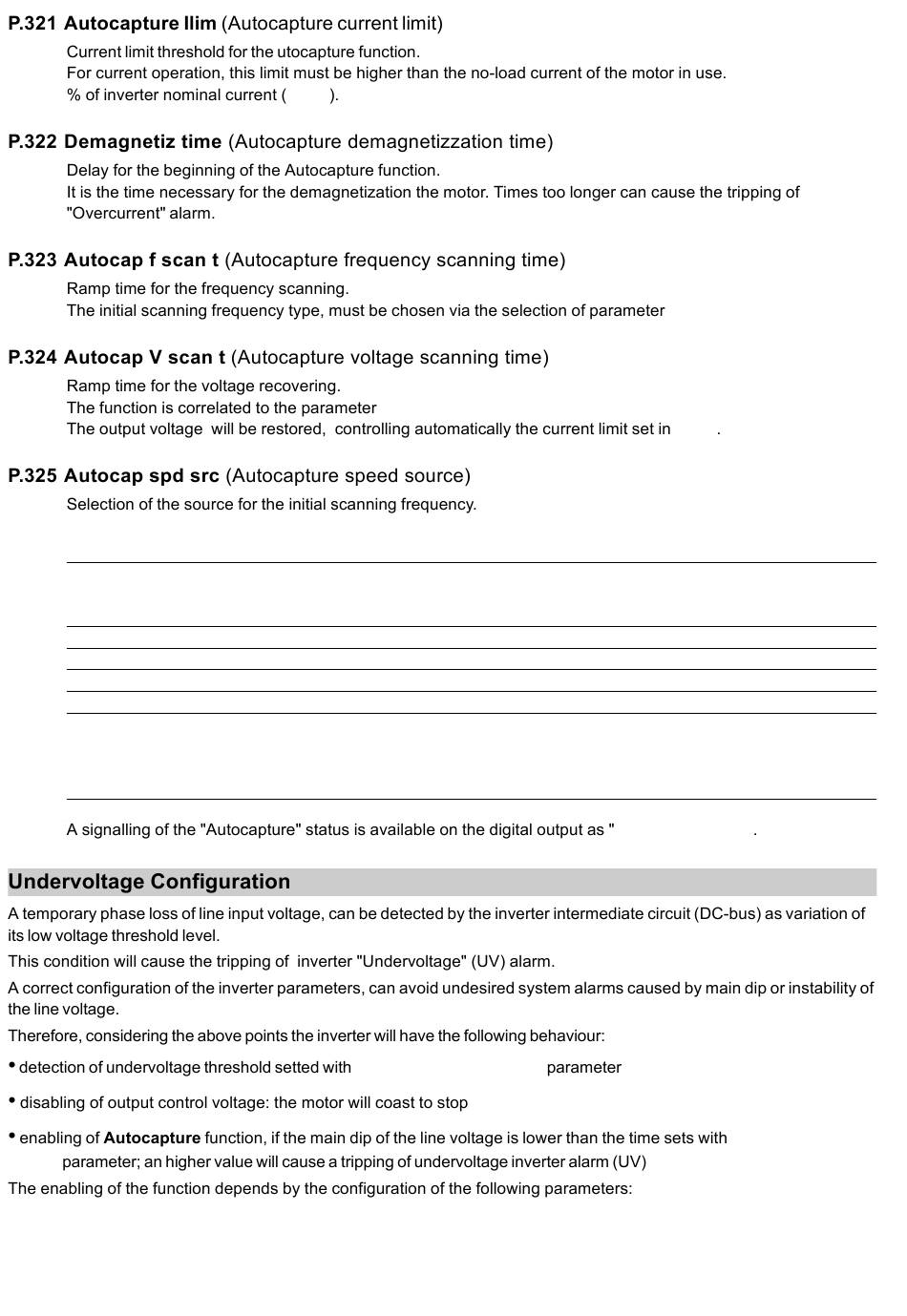 **P.321 Autocapture Ilim** (Autocapture current limit)

Current limit threshold for the utocapture function.
For current operation, this limit must be higher than the no-load current of the motor in use.
% of inverter nominal current ( ).

**P.322 Demagnetiz time** (Autocapture demagnetizzation time)

Delay for the beginning of the Autocapture function.
It is the time necessary for the demagnetization the motor. Times too longer can cause the tripping of "Overcurrent" alarm.

**P.323 Autocap f scan t** (Autocapture frequency scanning time)

Ramp time for the frequency scanning.
The initial scanning frequency type, must be chosen via the selection of parameter

**P.324 Autocap V scan t** (Autocapture voltage scanning time)

Ramp time for the voltage recovering.
The function is correlated to the parameter
The output voltage will be restored, controlling automatically the current limit set in .

**P.325 Autocap spd src** (Autocapture speed source)

Selection of the source for the initial scanning frequency.

A signalling of the "Autocapture" status is available on the digital output as " .

**Undervoltage Configuration**

A temporary phase loss of line input voltage, can be detected by the inverter intermediate circuit (DC-bus) as variation of its low voltage threshold level.

This condition will cause the tripping of inverter "Undervoltage" (UV) alarm.

A correct configuration of the inverter parameters, can avoid undesired system alarms caused by main dip or instability of the line voltage.

Therefore, considering the above points the inverter will have the following behaviour:

• detection of undervoltage threshold setted with parameter

• disabling of output control voltage: the motor will coast to stop

• enabling of **Autocapture** function, if the main dip of the line voltage is lower than the time sets with parameter; an higher value will cause a tripping of undervoltage inverter alarm (UV)

The enabling of the function depends by the configuration of the following parameters: